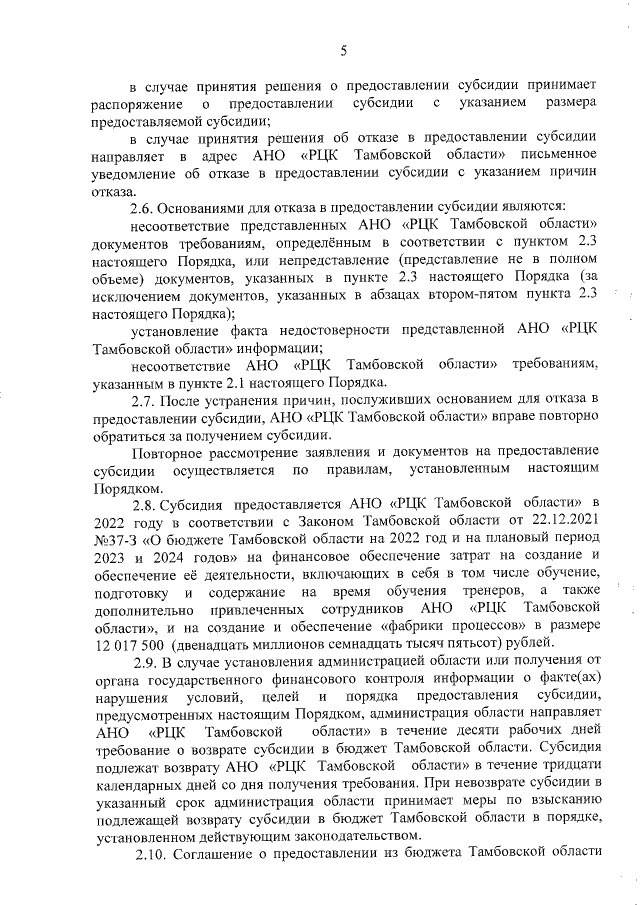 5

в случае принятия решения о предоставлении субсидии принимает распоряжение о предоставлении субсидии с указанием размера предоставляемой субсидии;

в случае принятия решения об отказе в предоставлении субсидии направляет в адрес АНО «РЦК Тамбовской области» письменное уведомление об отказе в предоставлении субсидии с указанием причин отказа.

2.6. Основаниями для отказа в предоставлении субсидии являются:

несоответствие представленных АНО «РЦК Тамбовской области» документов требованиям, определённым в соответствии с пунктом 2.3 настоящего Порядка, или непредставление (представление не в полном объеме) документов, указанных в пункте 2.3 настоящего Порядка (за исключением документов, указанных в абзацах втором-пятом пункта 2.3 настоящего Порядка);

установление факта недостоверности представленной АНО «РЦК Тамбовской области» информации;

несоответствие АНО «РЦК Тамбовской области» требованиям, указанным в пункте 2.1 настоящего Порядка.

2.7. После устранения причин, послуживших основанием для отказа в предоставлении субсидии, АНО «РЦК Тамбовской области» вправе повторно обратиться за получением субсидии.

Повторное рассмотрение заявления и документов на предоставление субсидии осуществляется по правилам, установленным настоящим Порядком.

2.8. Субсидия предоставляется АНО «РЦК Тамбовской области» в 2022 году в соответствии с Законом Тамбовской области от 22.12.2021 №37-З «О бюджете Тамбовской области на 2022 год и на плановый период 2023 и 2024 годов» на финансовое обеспечение затрат на создание и обеспечение её деятельности, включающих в себя в том числе обучение, подготовку и содержание на время обучения тренеров, а также дополнительно привлеченных сотрудников АНО «РЦК Тамбовской области», и на создание и обеспечение «фабрики процессов» в размере 12 017 500 (двенадцать миллионов семнадцать тысяч пятьсот) рублей.

2.9. В случае установления администрацией области или получения от органа государственного финансового контроля информации о факте(ах) нарушения условий, целей и порядка предоставления субсидии, предусмотренных настоящим Порядком, администрация области направляет АНО «РЦК Тамбовской области» в течение десяти рабочих дней требование о возврате субсидии в бюджет Тамбовской области. Субсидия подлежат возврату АНО «РЦК Тамбовской области» в течение тридцати календарных дней со дня получения требования. При невозврате субсидии в указанный срок администрация области принимает меры по взысканию подлежащей возврату субсидии в бюджет Тамбовской области в порядке, установленном действующим законодательством.

2.10. Соглашение о предоставлении из бюджета Тамбовской области